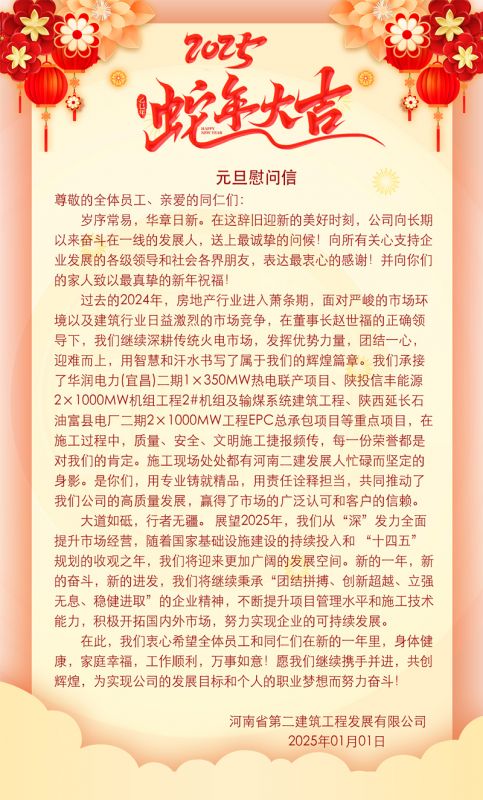 2025

蛇年大吉

HAPPY NEW YEAR

元旦慰问信

尊敬的全体员工、亲爱的同仁们：

岁序常易，华章日新。在这辞旧迎新的美好时刻，公司向长期以来奋斗在一线的发展人，送上最诚挚的问候！向所有关心支持企业发展的各级领导和社会各界朋友，表达最衷心的感谢！并向你们的家人致以最真挚的新年祝福！

过去的2024年，房地产行业进入萧条期，面对严峻的市场环境以及建筑行业日益激烈的市场竞争，在董事长赵世福的正确领导下，我们继续深耕传统火电市场，发挥优势力量，团结一心，迎难而上，用智慧和汗水书写了属于我们的辉煌篇章。我们承接了华润电力(宜昌)二期1×350MW热电联产项目、陕投信丰能源2×1000MW机组工程2#机组及输煤系统建筑工程、陕西延长石油富县电厂二期2×1000MW工程EPC总承包项目等重点项目，在施工过程中，质量、安全、文明施工捷报频传，每一份荣誉都是对我们的肯定。施工现场处处都有河南二建发展人忙碌而坚定的身影。是你们，用专业铸就精品，用责任诠释担当，共同推动了我们公司的高质量发展，赢得了市场的广泛认可和客户的信赖。

大道如砥，行者无疆。展望2025年，我们从“深”发力全面提升市场经营，随着国家基础设施建设的持续投入和“十四五”规划的收观之年，我们将迎来更加广阔的发展空间。新的一年，新的奋斗，新的进发，我们将继续秉承“团结拼搏、创新超越、立强无息、稳健进取”的企业精神，不断提升项目管理水平和施工技术能力，积极开拓国内外市场，努力实现企业的可持续发展。

在此，我们衷心希望全体员工和同仁们在新的一年里，身体健康，家庭幸福，工作顺利，万事如意！愿我们继续携手并进，共创辉煌，为实现公司的发展目标和个人的职业梦想而努力奋斗！

河南省第二建筑工程发展有限公司
2025年01月01日